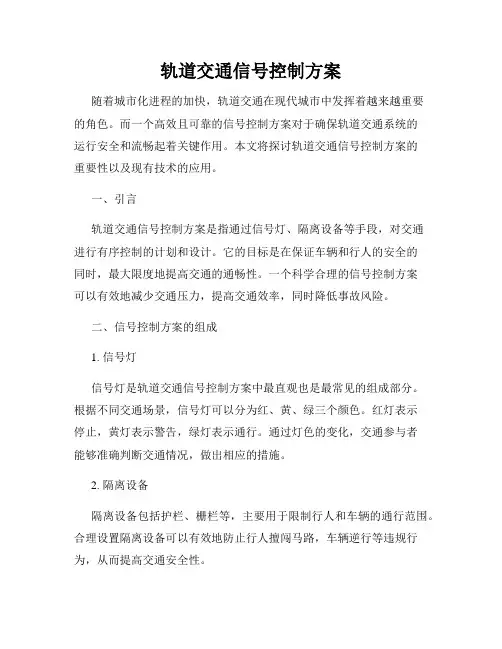 轨道交通信号控制方案

随着城市化进程的加快，轨道交通在现代城市中发挥着越来越重要的角色。而一个高效且可靠的信号控制方案对于确保轨道交通系统的运行安全和流畅起着关键作用。本文将探讨轨道交通信号控制方案的重要性以及现有技术的应用。

一、引言

轨道交通信号控制方案是指通过信号灯、隔离设备等手段，对交通进行有序控制的计划和设计。它的目标是在保证车辆和行人的安全的同时，最大限度地提高交通的通畅性。一个科学合理的信号控制方案可以有效地减少交通压力，提高交通效率，同时降低事故风险。

二、信号控制方案的组成

1. 信号灯

信号灯是轨道交通信号控制方案中最直观也是最常见的组成部分。根据不同交通场景，信号灯可以分为红、黄、绿三个颜色。红灯表示停止，黄灯表示警告，绿灯表示通行。通过灯色的变化，交通参与者能够准确判断交通情况，做出相应的措施。

2. 隔离设备

隔离设备包括护栏、栅栏等，主要用于限制行人和车辆的通行范围。合理设置隔离设备可以有效地防止行人擅闯马路，车辆逆行等违规行为，从而提高交通安全性。